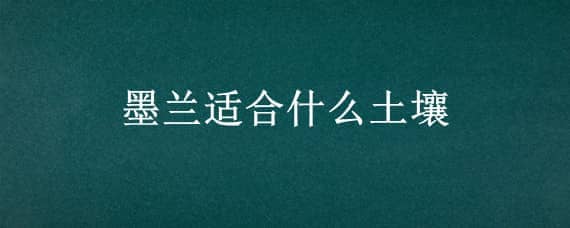 墨兰适合什么土壤